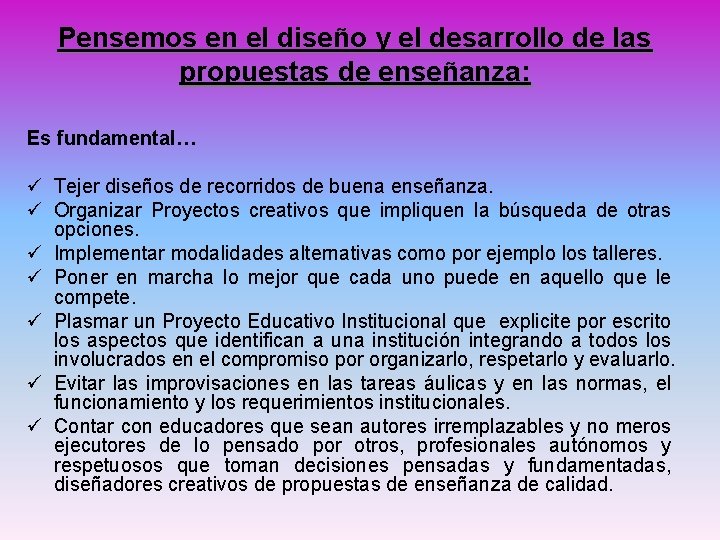 Pensemos en el diseño y el desarrollo de las propuestas de enseñanza:

Es fundamental…

✓ Tejer diseños de recorridos de buena enseñanza.
✓ Organizar Proyectos creativos que impliquen la búsqueda de otras opciones.
✓ Implementar modalidades alternativas como por ejemplo los talleres.
✓ Poner en marcha lo mejor que cada uno puede en aquello que le compete.
✓ Plasmar un Proyecto Educativo Institucional que explicite por escrito los aspectos que identifican a una institución integrando a todos los involucrados en el compromiso por organizarlo, respetarlo y evaluarlo.
✓ Evitar las improvisaciones en las tareas áulicas y en las normas, el funcionamiento y los requerimientos institucionales.
✓ Contar con educadores que sean autores irremplazables y no meros ejecutores de lo pensado por otros, profesionales autónomos y respetuosos que toman decisiones pensadas y fundamentadas, diseñadores creativos de propuestas de enseñanza de calidad.